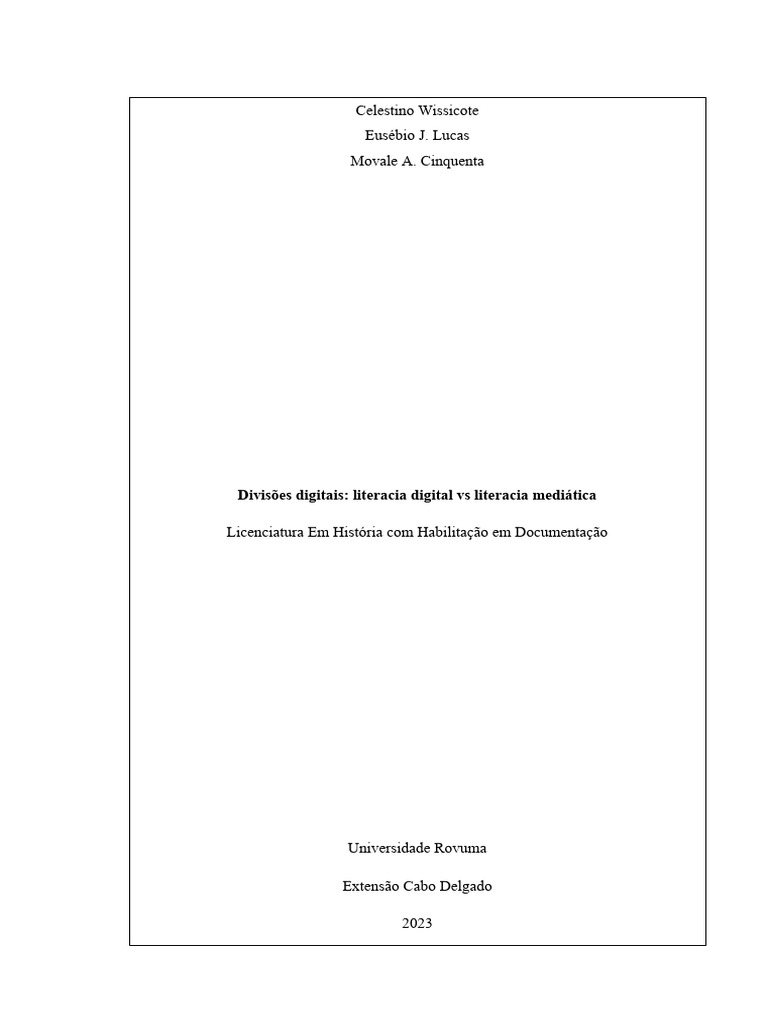 Celestino Wissicote
Eusébio J. Lucas
Movale A. Cinquenta

Divisões digitais: literacia digital vs literacia mediática

Licenciatura Em História com Habilitação em Documentação

Universidade Rovuma

Extensão Cabo Delgado

2023